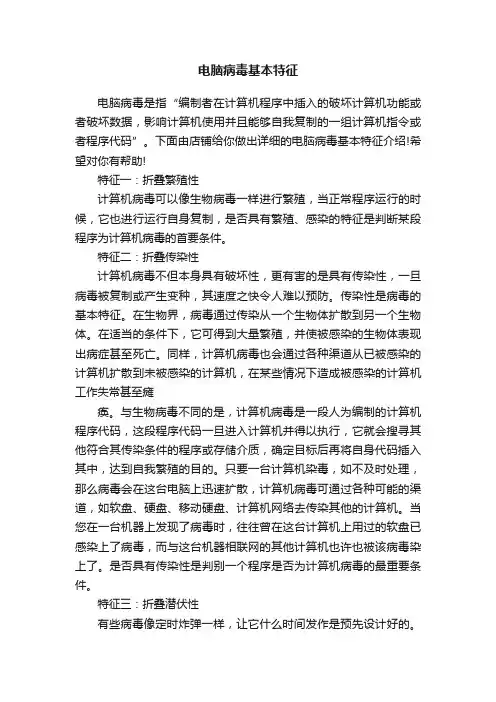 电脑病毒基本特征

电脑病毒是指“编制者在计算机程序中插入的破坏计算机功能或者破坏数据，影响计算机使用并且能够自我复制的一组计算机指令或者程序代码”。下面由店铺给你做出详细的电脑病毒基本特征介绍!希望对你有帮助!

特征一：折叠繁殖性

计算机病毒可以像生物病毒一样进行繁殖，当正常程序运行的时候，它也进行运行自身复制，是否具有繁殖、感染的特征是判断某段程序为计算机病毒的首要条件。

特征二：折叠传染性

计算机病毒不但本身具有破坏性，更有害的是具有传染性，一旦病毒被复制或产生变种，其速度之快令人难以预防。传染性是病毒的基本特征。在生物界，病毒通过传染从一个生物体扩散到另一个生物体。在适当的条件下，它可得到大量繁殖，并使被感染的生物体表现出病症甚至死亡。同样，计算机病毒也会通过各种渠道从已被感染的计算机扩散到未被感染的计算机，在某些情况下造成被感染的计算机工作失常甚至瘫

痪。与生物病毒不同的是，计算机病毒是一段人为编制的计算机程序代码，这段程序代码一旦进入计算机并得以执行，它就会搜寻其他符合其传染条件的程序或存储介质，确定目标后再将自身代码插入其中，达到自我繁殖的目的。只要一台计算机染毒，如不及时处理，那么病毒会在这台电脑上迅速扩散，计算机病毒可通过各种可能的渠道，如软盘、硬盘、移动硬盘、计算机网络去传染其他的计算机。当您在一台机器上发现了病毒时，往往曾在这台计算机上用过的软盘已感染上了病毒，而与这台机器相联网的其他计算机也许也被该病毒染上了。是否具有传染性是判别一个程序是否为计算机病毒的最重要条件。

特征三：折叠潜伏性

有些病毒像定时炸弹一样，让它什么时间发作是预先设计好的。